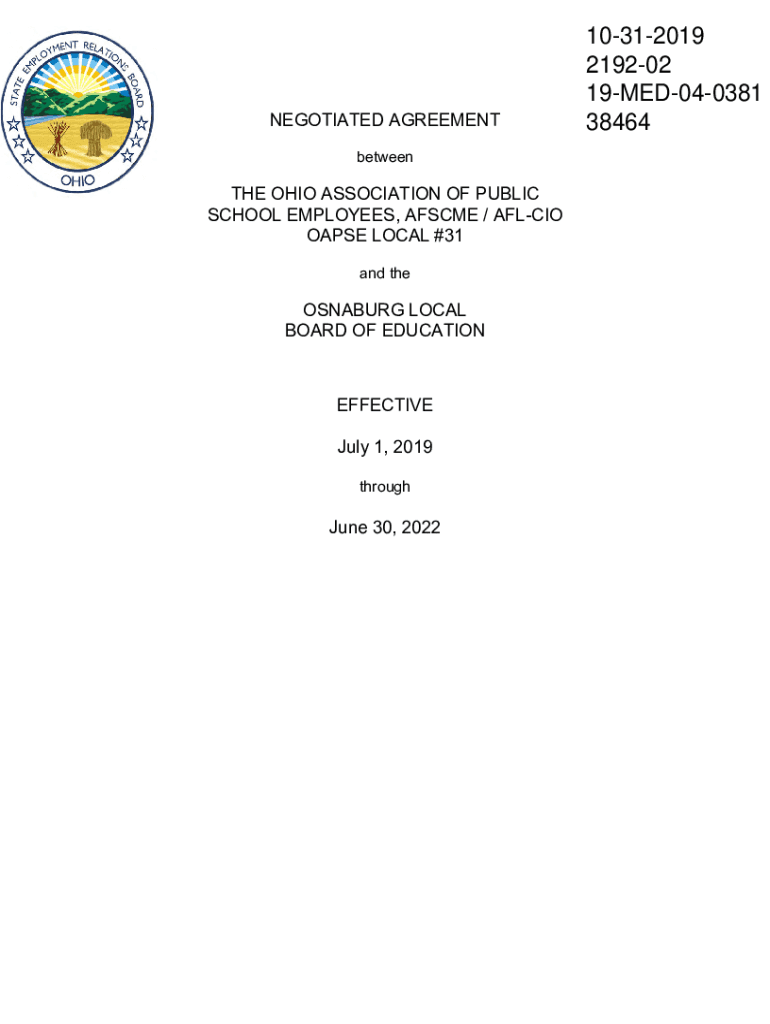 STATE EMPLOYMENT RELATIONS BOARD
OHIO

10-31-2019
2192-02
19-MED-04-0381
38464

NEGOTIATED AGREEMENT

between

THE OHIO ASSOCIATION OF PUBLIC SCHOOL EMPLOYEES, AFSCME / AFL-CIO OAPSE LOCAL #31

and the

OSNABURG LOCAL BOARD OF EDUCATION

EFFECTIVE

July 1, 2019

through

June 30, 2022